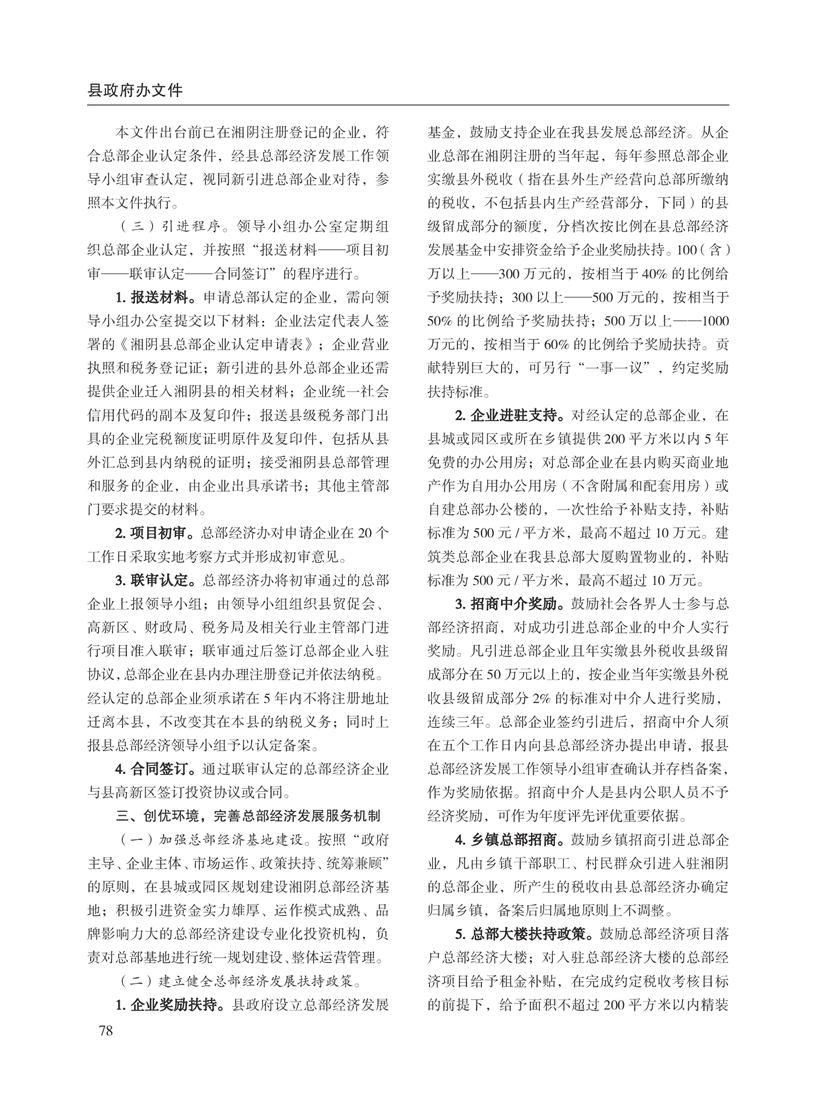 县政府办文件

本文件出台前已在湘阴注册登记的企业，符合总部企业认定条件，经县总部经济发展工作领导小组审查认定，视同新引进总部企业对待，参照本文件执行。

（三）引进程序。领导小组办公室定期组织总部企业认定，并按照“报送材料——项目初审——联审认定——合同签订”的程序进行。

1. 报送材料。申请总部认定的企业，需向领导小组办公室提交以下材料：企业法定代表人签署的《湘阴县总部企业认定申请表》；企业营业执照和税务登记证；新引进的县外总部企业还需提供企业迁入湘阴县的相关材料；企业统一社会信用代码的副本及复印件；报送县级税务部门出具的企业完税额度证明原件及复印件，包括从县外汇总到县内纳税的证明；接受湘阴县总部管理和服务的企业，由企业出具承诺书；其他主管部门要求提交的材料。

2. 项目初审。总部经济办对申请企业在 20 个工作日采取实地考察方式并形成初审意见。

3. 联审认定。总部经济办将初审通过的总部企业上报领导小组；由领导小组组织县贸促会、高新区、财政局、税务局及相关行业主管部门进行项目准入联审；联审通过后签订总部企业入驻协议，总部企业在县内办理注册登记并依法纳税。经认定的总部企业须承诺在 5 年内不将注册地址迁离本县，不改变其在本县的纳税义务；同时上报县总部经济领导小组予以认定备案。

4. 合同签订。通过联审认定的总部经济企业与县高新区签订投资协议或合同。

三、创优环境，完善总部经济发展服务机制

（一）加强总部经济基地建设。按照“政府主导、企业主体、市场运作、政策扶持、统筹兼顾”的原则，在县城或园区规划建设湘阴总部经济基地；积极引进资金实力雄厚、运作模式成熟、品牌影响力大的总部经济建设专业化投资机构，负责对总部基地进行统一规划建设、整体运营管理。

（二）建立健全总部经济发展扶持政策。

1. 企业奖励扶持。县政府设立总部经济发展基金，鼓励支持企业在我县发展总部经济。从企业总部在湘阴注册的当年起，每年参照总部企业实缴县外税收（指在县外生产经营向总部所缴纳的税收，不包括县内生产经营部分，下同）的县级留成部分的额度，分档次按比例在县总部经济发展基金中安排资金给予企业奖励扶持。100（含）万以上——300 万元的，按相当于 40% 的比例给予奖励扶持；300 以上——500 万元的，按相当于 50% 的比例给予奖励扶持；500 万以上——1000 万元的，按相当于 60% 的比例给予奖励扶持。贡献特别巨大的，可另行“一事一议”，约定奖励扶持标准。

2. 企业进驻支持。对经认定的总部企业，在县城或园区或所在乡镇提供 200 平方米以内 5 年免费的办公用房；对总部企业在县内购买商业地产作为自用办公用房（不含附属和配套用房）或自建总部办公楼的，一次性给予补贴支持，补贴标准为 500 元 / 平方米，最高不超过 10 万元。建筑类总部企业在我县总部大厦购置物业的，补贴标准为 500 元 / 平方米，最高不超过 10 万元。

3. 招商中介奖励。鼓励社会各界人士参与总部经济招商，对成功引进总部企业的中介人实行奖励。凡引进总部企业且年实缴县外税收县级留成部分在 50 万元以上的，按企业当年实缴县外税收县级留成部分 2% 的标准对中介人进行奖励，连续三年。总部企业签约引进后，招商中介人须在五个工作日内向县总部经济办提出申请，报县总部经济发展工作领导小组审查确认并存档备案，作为奖励依据。招商中介人是县内公职人员不予经济奖励，可作为年度评先评优重要依据。

4. 乡镇总部招商。鼓励乡镇招商引进总部企业，凡由乡镇干部职工、村民群众引进入驻湘阴的总部企业，所产生的税收由县总部经济办确定归属乡镇，备案后归属地原则上不调整。

5. 总部大楼扶持政策。鼓励总部经济项目落户总部经济大楼；对入驻总部经济大楼的总部经济项目给予租金补贴，在完成约定税收考核目标的前提下，给予面积不超过 200 平方米以内精装

78